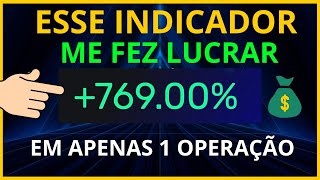 ESSE INDICADOR
ME FEZ LUCRAR

+769.00%

$

EM APENAS 1 OPERAÇÃO